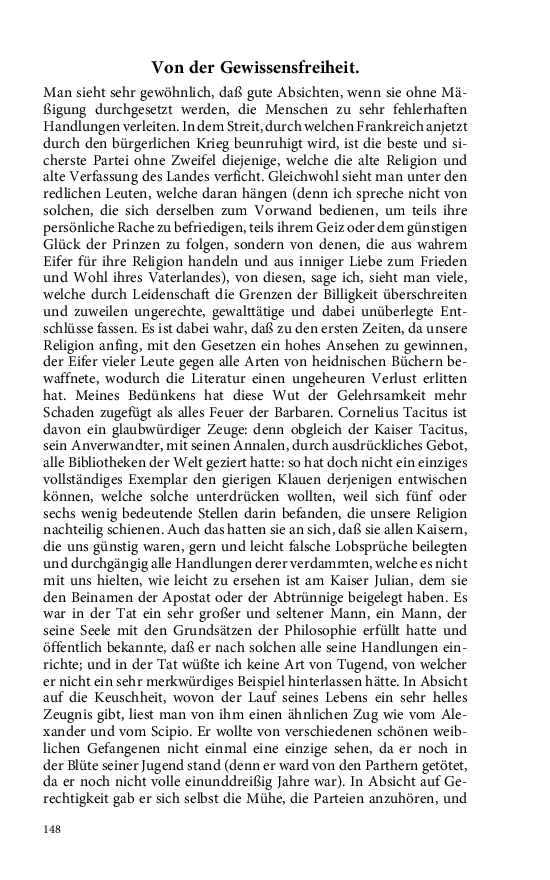 Von der Gewissensfreiheit.

Man sieht sehr gewöhnlich, daß gute Absichten, wenn sie ohne Mäßigung durchgesetzt werden, die Menschen zu sehr fehlerhaften Handlungen verleiten. In dem Streit, durch welchen Frankreich anjetzt durch den bürgerlichen Krieg beunruhigt wird, ist die beste und sicherste Partei ohne Zweifel diejenige, welche die alte Religion und alte Verfassung des Landes verficht. Gleichwohl sieht man unter den redlichen Leuten, welche daran hängen (denn ich spreche nicht von solchen, die sich derselben zum Vorwand bedienen, um teils ihre persönliche Rache zu befriedigen, teils ihrem Geiz oder dem günstigen Glück der Prinzen zu folgen, sondern von denen, die aus wahrem Eifer für ihre Religion handeln und aus inniger Liebe zum Frieden und Wohl ihres Vaterlandes), von diesen, sage ich, sieht man viele, welche durch Leidenschaft die Grenzen der Billigkeit überschreiten und zuweilen ungerechte, gewalttätige und dabei unüberlegte Entschlüsse fassen. Es ist dabei wahr, daß zu den ersten Zeiten, da unsere Religion anfing, mit den Gesetzen ein hohes Ansehen zu gewinnen, der Eifer vieler Leute gegen alle Arten von heidnischen Büchern bewaffnete, wodurch die Literatur einen ungeheuren Verlust erlitten hat. Meines Bedünkens hat diese Wut der Gelehrsamkeit mehr Schaden zugefügt als alles Feuer der Barbaren. Cornelius Tacitus ist davon ein glaubwürdiger Zeuge: denn obgleich der Kaiser Tacitus, sein Anverwandter, mit seinen Annalen, durch ausdrückliches Gebot, alle Bibliotheken der Welt geziert hatte: so hat doch nicht ein einziges vollständiges Exemplar den gierigen Klauen derjenigen entwischen können, welche solche unterdrücken wollten, weil sich fünf oder sechs wenig bedeutende Stellen darin befanden, die unsere Religion nachteilig schienen. Auch das hatten sie an sich, daß sie allen Kaisern, die uns günstig waren, gern und leicht falsche Lobsprüche beilegten und durchgängig alle Handlungen derer verdammten, welche es nicht mit uns hielten, wie leicht zu ersehen ist am Kaiser Julian, dem sie den Beinamen der Apostat oder der Abtrünnige beigelegt haben. Es war in der Tat ein sehr großer und seltener Mann, ein Mann, der seine Seele mit den Grundsätzen der Philosophie erfüllt hatte und öffentlich bekannte, daß er nach solchen alle seine Handlungen einrichte; und in der Tat wüßte ich keine Art von Tugend, von welcher er nicht ein sehr merkwürdiges Beispiel hinterlassen hätte. In Absicht auf die Keuschheit, wovon der Lauf seines Lebens ein sehr helles Zeugnis gibt, liest man von ihm einen ähnlichen Zug wie vom Alexander und vom Scipio. Er wollte von verschiedenen schönen weiblichen Gefangenen nicht einmal eine einzige sehen, da er noch in der Blüte seiner Jugend stand (denn er ward von den Parthern getötet, da er noch nicht volle einunddreißig Jahre war). In Absicht auf Gerechtigkeit gab er sich selbst die Mühe, die Parteien anzuhören, und

148